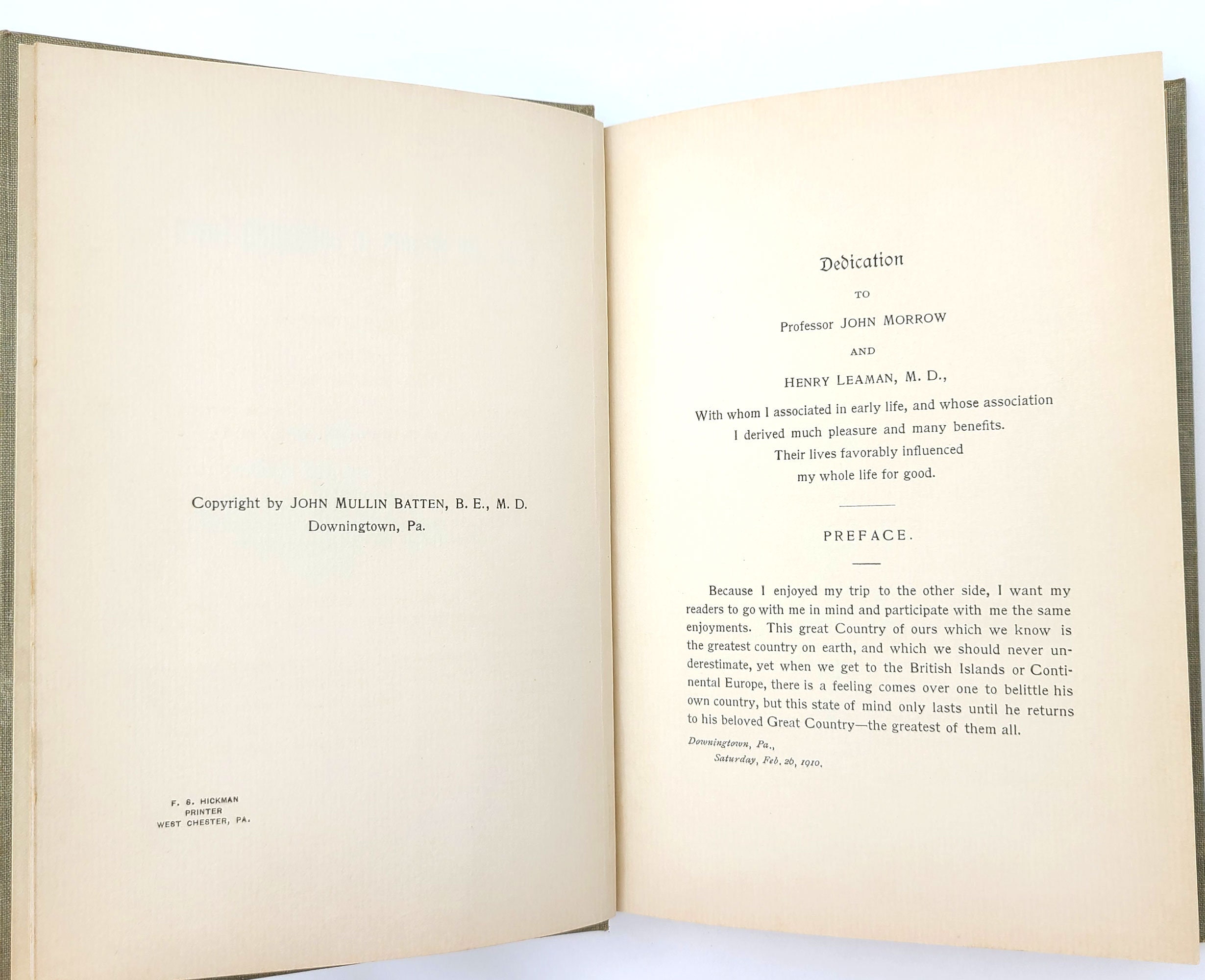 Copyright by JOHN MULLIN BATTEN, B. E., M. D.
Downingtown, Pa.

F. S. HICKMAN
PRINTER
WEST CHESTER, PA.

Dedication

TO

Professor JOHN MORROW

AND

HENRY LEAMAN, M. D.,

With whom I associated in early life, and whose association I derived much pleasure and many benefits. Their lives favorably influenced my whole life for good.

PREFACE.

Because I enjoyed my trip to the other side, I want my readers to go with me in mind and participate with me the same enjoyments. This great Country of ours which we know is the greatest country on earth, and which we should never underestimate, yet when we get to the British Islands or Continental Europe, there is a feeling comes over one to belittle his own country, but this state of mind only lasts until he returns to his beloved Great Country—the greatest of them all.

Downingtown, Pa.,
Saturday, Feb. 26, 1910.